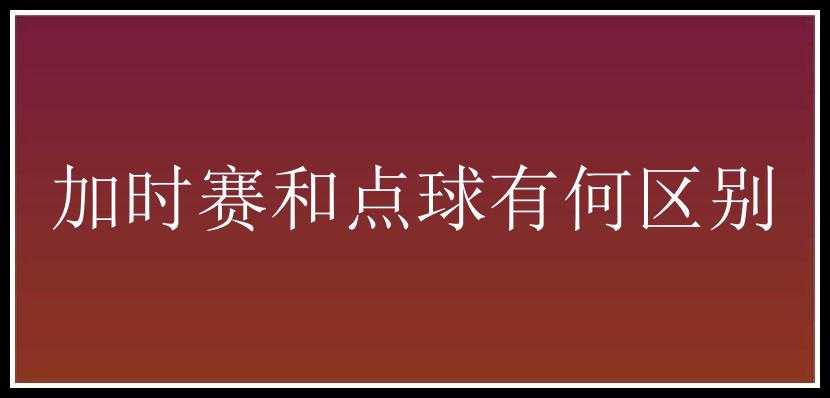 加时赛和点球有何区别